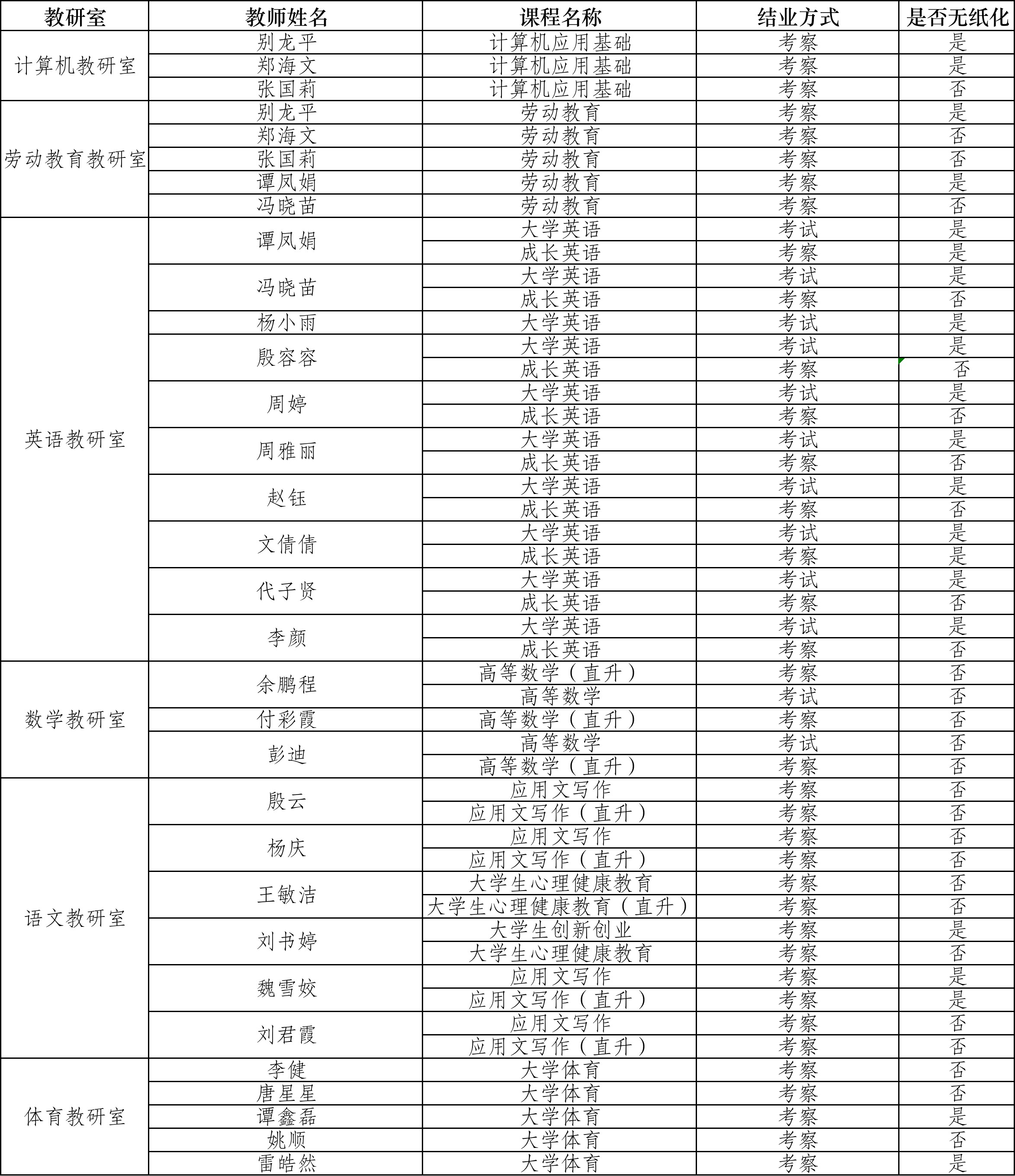 | 教研室 | 教师姓名 | 课程名称 | 结业方式 | 是否无纸化 |
|---|---|---|---|---|
| 计算机教研室 | 别龙平 | 计算机应用基础 | 考察 | 是 |
| | 郑海文 | 计算机应用基础 | 考察 | 是 |
| | 张国莉 | 计算机应用基础 | 考察 | 否 |
| 劳动教育教研室 | 别龙平 | 劳动教育 | 考察 | 是 |
| | 郑海文 | 劳动教育 | 考察 | 否 |
| | 张国莉 | 劳动教育 | 考察 | 否 |
| | 谭凤娟 | 劳动教育 | 考察 | 是 |
| | 冯晓苗 | 劳动教育 | 考察 | 否 |
| 英语教研室 | 谭凤娟 | 大学英语 | 考试 | 是 |
| | | 成长英语 | 考察 | 是 |
| | 冯晓苗 | 大学英语 | 考试 | 是 |
| | | 成长英语 | 考察 | 否 |
| | 杨小雨 | 大学英语 | 考试 | 是 |
| | 殷容容 | 大学英语 | 考试 | 是 |
| | | 成长英语 | 考察 | 否 |
| | 周婷 | 大学英语 | 考试 | 是 |
| | | 成长英语 | 考察 | 否 |
| | 周雅丽 | 大学英语 | 考试 | 是 |
| | | 成长英语 | 考察 | 否 |
| | 赵钰 | 大学英语 | 考试 | 是 |
| | | 成长英语 | 考察 | 否 |
| | 文倩倩 | 大学英语 | 考试 | 是 |
| | | 成长英语 | 考察 | 是 |
| | 代子贤 | 大学英语 | 考试 | 是 |
| | | 成长英语 | 考察 | 否 |
| | 李颜 | 大学英语 | 考试 | 是 |
| | | 成长英语 | 考察 | 否 |
| 数学教研室 | 余鹏程 | 高等数学（直升） | 考察 | 否 |
| | | 高等数学 | 考试 | 否 |
| | 付彩霞 | 高等数学（直升） | 考察 | 否 |
| | 彭迪 | 高等数学 | 考试 | 否 |
| | | 高等数学（直升） | 考察 | 否 |
| 语文教研室 | 殷云 | 应用文写作 | 考察 | 否 |
| | | 应用文写作（直升） | 考察 | 否 |
| | 杨庆 | 应用文写作 | 考察 | 否 |
| | | 应用文写作（直升） | 考察 | 否 |
| | 王敏洁 | 大学生心理健康教育 | 考察 | 否 |
| | | 大学生心理健康教育（直升） | 考察 | 否 |
| | 刘书婷 | 大学生创新创业 | 考察 | 是 |
| | | 大学生心理健康教育 | 考察 | 否 |
| | 魏雪姣 | 应用文写作 | 考察 | 是 |
| | | 应用文写作（直升） | 考察 | 是 |
| | 刘君霞 | 应用文写作 | 考察 | 否 |
| | | 应用文写作（直升） | 考察 | 否 |
| 体育教研室 | 李健 | 大学体育 | 考察 | 否 |
| | 唐星星 | 大学体育 | 考察 | 否 |
| | 谭鑫磊 | 大学体育 | 考察 | 是 |
| | 姚顺 | 大学体育 | 考察 | 否 |
| | 雷皓然 | 大学体育 | 考察 | 是 |